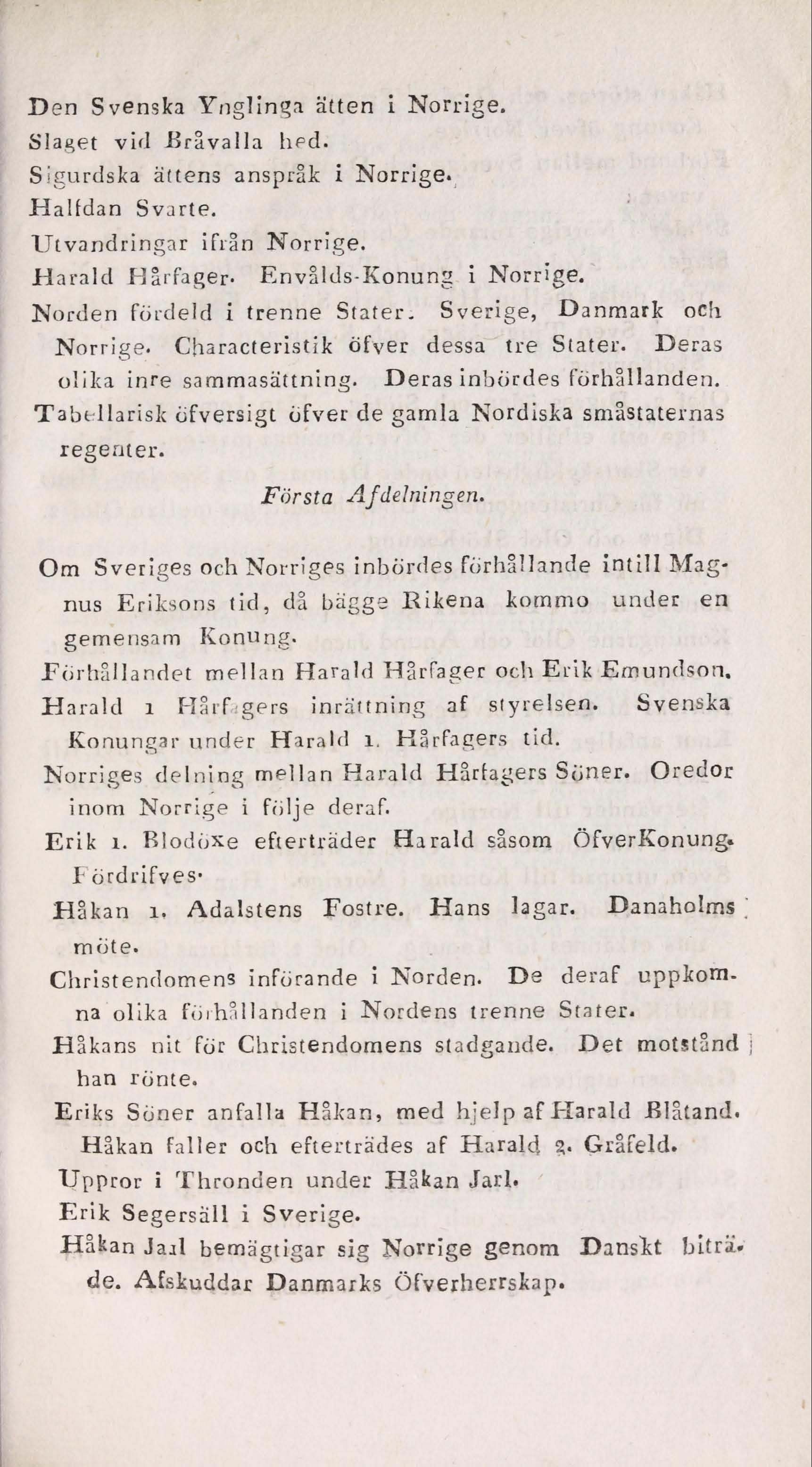 Den Svenska Ynglinga ätten i Norrige.
Slaget vid Bråvalla hed.
Sigurdska ättens anspråk i Norrige.
Halfdan Svarte.
Utvandringar ifrån Norrige.
Harald Hårfager. Envålds-Konung i Norrige.
Norden fördeld i trenne Stater. Sverige, Danmark och Norrige. Characteristik öfver dessa tre Stater. Deras olika inre sammasättning. Deras inbördes förhållanden.
Tabellarisk öfversigt öfver de gamla Nordiska småstaternas regenter.

Första Afdelningen.

Om Sveriges och Norriges inbördes förhållande intill Magnus Eriksons tid, då bägge Rikena kommo under en gemensam Konung.
Förhållandet mellan Harald Hårfager och Erik Emundson.
Harald 1 Hårfagers inrättning af styrelsen. Svenska Konungar under Harald 1. Hårfagers tid.
Norriges delning mellan Harald Hårfagers Söner. Oredor inom Norrige i följe deraf.
Erik 1. Blodöxe efterträder Harald såsom ÖfverKonung. Fördrifves.
Håkan 1. Adalstens Fostre. Hans lagar. Danaholms möte.
Christendomens införande i Norden. De deraf uppkomna olika förhållanden i Nordens trenne Stater.
Håkans nit för Christendomens stadgande. Det motstånd han rönte.
Eriks Söner anfalla Håkan, med hjelp af Harald Blåtand. Håkan faller och efterträdes af Harald 2. Gråfeld.
Uppror i Thronden under Håkan Jarl.
Erik Segersäll i Sverige.
Håkan Jarl bemägtigar sig Norrige genom Danskt biträde. Afskuddar Danmarks Öfverherrskap.